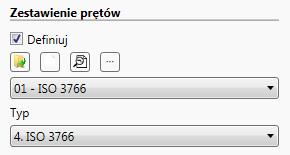 Zestawienie prętów

Definiuj

...

01 - ISO 3766

Typ

4. ISO 3766